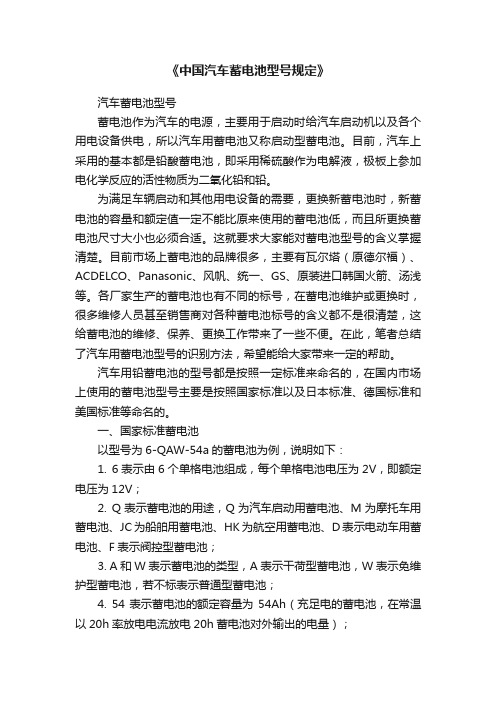 《中国汽车蓄电池型号规定》

汽车蓄电池型号

蓄电池作为汽车的电源，主要用于启动时给汽车启动机以及各个用电设备供电，所以汽车用蓄电池又称启动型蓄电池。目前，汽车上采用的基本都是铅酸蓄电池，即采用稀硫酸作为电解液，极板上参加电化学反应的活性物质为二氧化铅和铅。

为满足车辆启动和其他用电设备的需要，更换新蓄电池时，新蓄电池的容量和额定值一定不能比原来使用的蓄电池低，而且所更换蓄电池尺寸大小也必须合适。这就要求大家能对蓄电池型号的含义掌握清楚。目前市场上蓄电池的品牌很多，主要有瓦尔塔（原德尔福）、ACDELCO、Panasonic、风帆、统一、GS、原装进口韩国火箭、汤浅等。各厂家生产的蓄电池也有不同的标号，在蓄电池维护或更换时，很多维修人员甚至销售商对各种蓄电池标号的含义都不是很清楚，这给蓄电池的维修、保养、更换工作带来了一些不便。在此，笔者总结了汽车用蓄电池型号的识别方法，希望能给大家带来一定的帮助。

汽车用铅蓄电池的型号都是按照一定标准来命名的，在国内市场上使用的蓄电池型号主要是按照国家标准以及日本标准、德国标准和美国标准等命名的。

一、国家标准蓄电池

以型号为 6-QAW-54a 的蓄电池为例，说明如下：

1. 6 表示由 6 个单格电池组成，每个单格电池电压为 2V，即额定电压为 12V；

2. Q 表示蓄电池的用途，Q 为汽车启动用蓄电池、M 为摩托车用蓄电池、JC 为船舶用蓄电池、HK 为航空用蓄电池、D 表示电动车用蓄电池、F 表示阀控型蓄电池；

3. A 和 W 表示蓄电池的类型，A 表示干荷型蓄电池，W 表示免维护型蓄电池，若不标表示普通型蓄电池；

4. 54 表示蓄电池的额定容量为 54Ah（充足电的蓄电池，在常温以 20h 率放电电流放电 20h 蓄电池对外输出的电量）；